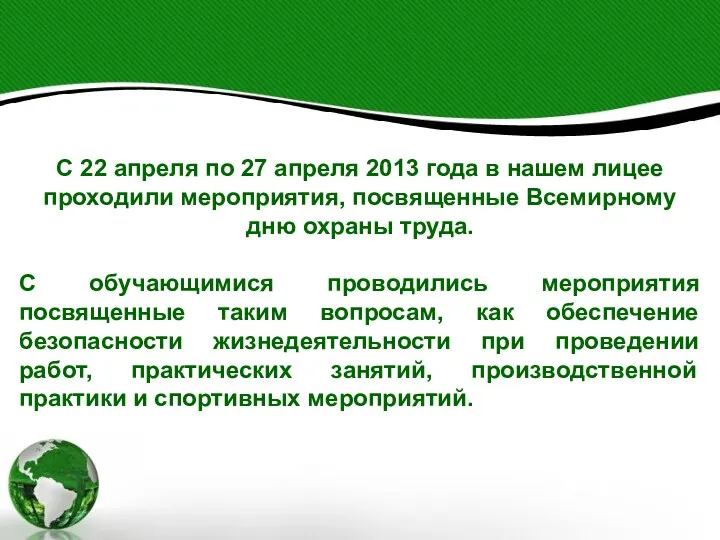 С 22 апреля по 27 апреля 2013 года в нашем лицее проходили мероприятия, посвященные Всемирному дню охраны труда.

С обучающимися проводились мероприятия посвященные таким вопросам, как обеспечение безопасности жизнедеятельности при проведении работ, практических занятий, производственной практики и спортивных мероприятий.